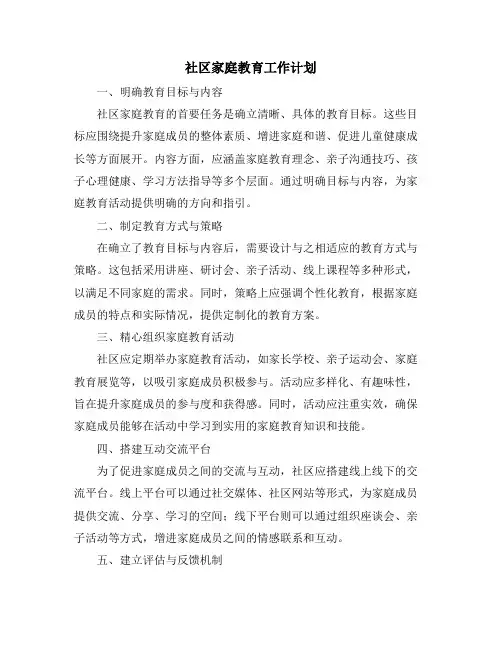 社区家庭教育工作计划

一、明确教育目标与内容

社区家庭教育的首要任务是确立清晰、具体的教育目标。这些目标应围绕提升家庭成员的整体素质、增进家庭和谐、促进儿童健康成长等方面展开。内容方面，应涵盖家庭教育理念、亲子沟通技巧、孩子心理健康、学习方法指导等多个层面。通过明确目标与内容，为家庭教育活动提供明确的方向和指引。

二、制定教育方式与策略

在确立了教育目标与内容后，需要设计与之相适应的教育方式与策略。这包括采用讲座、研讨会、亲子活动、线上课程等多种形式，以满足不同家庭的需求。同时，策略上应强调个性化教育，根据家庭成员的特点和实际情况，提供定制化的教育方案。

三、精心组织家庭教育活动

社区应定期举办家庭教育活动，如家长学校、亲子运动会、家庭教育展览等，以吸引家庭成员积极参与。活动应多样化、有趣味性，旨在提升家庭成员的参与度和获得感。同时，活动应注重实效，确保家庭成员能够在活动中学习到实用的家庭教育知识和技能。

四、搭建互动交流平台

为了促进家庭成员之间的交流与互动，社区应搭建线上线下的交流平台。线上平台可以通过社交媒体、社区网站等形式，为家庭成员提供交流、分享、学习的空间；线下平台则可以通过组织座谈会、亲子活动等方式，增进家庭成员之间的情感联系和互动。

五、建立评估与反馈机制